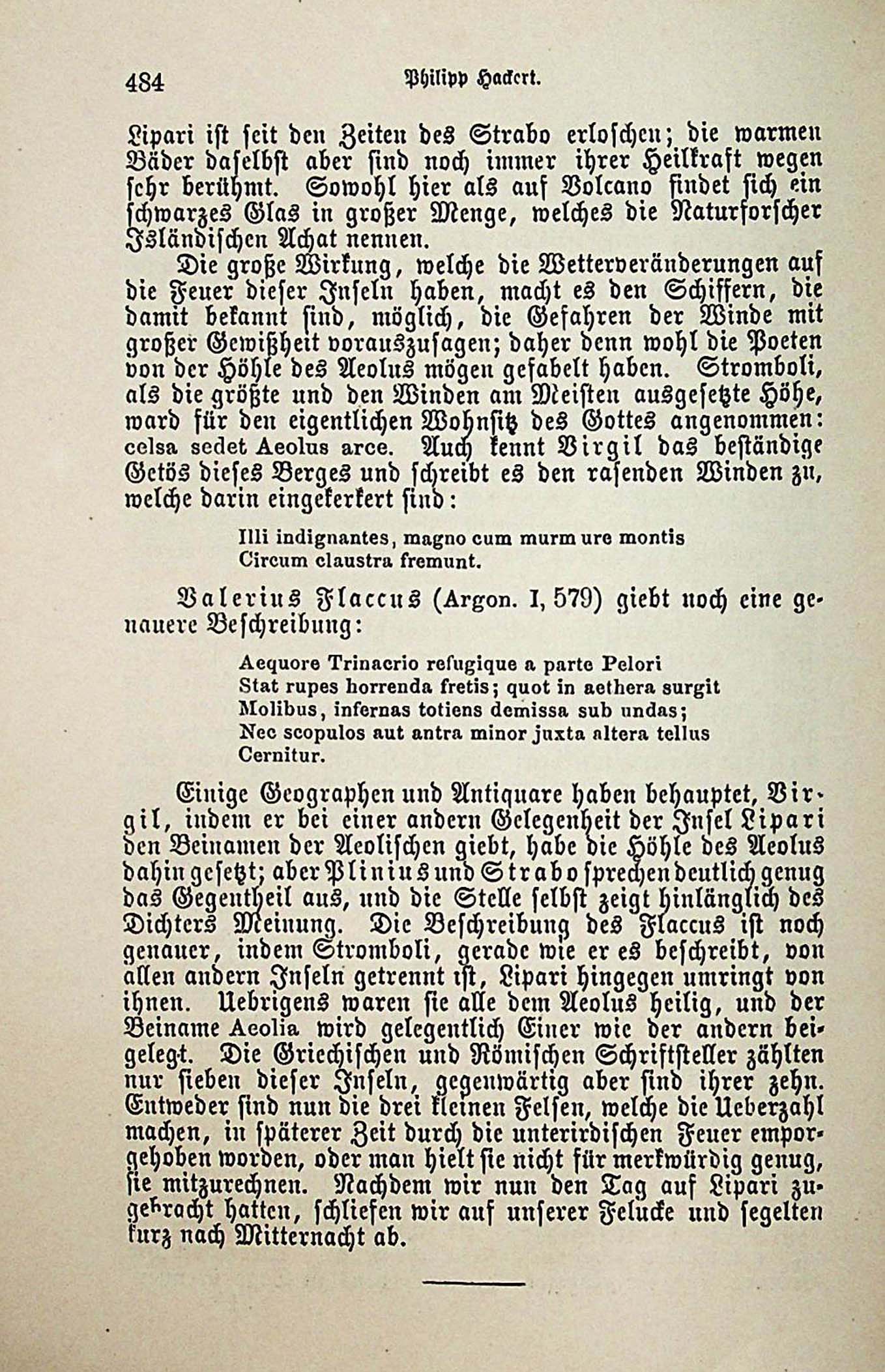 484 Philipp Hackert.

Lipari ist seit den Zeiten des Strabo erloschen; die warmen Bäder daselbst aber sind noch immer ihrer Heilkraft wegen sehr berühmt. Sowohl hier als auf Volcano findet sich ein schwarzes Glas in großer Menge, welches die Naturforscher Isländischen Achat nennen.

Die große Wirkung, welche die Wetterveränderungen auf die Feuer dieser Inseln haben, macht es den Schiffern, die damit bekannt sind, möglich, die Gefahren der Winde mit großer Gewißheit vorauszusagen; daher denn wohl die Poeten von der Höhle des Aeolus mögen gefabelt haben. Stromboli, als die größte und den Winden am Meisten ausgesetzte Höhe, ward für den eigentlichen Wohnsitz des Gottes angenommen: celsa sedet Aeolus arce. Auch kennt Virgil das beständige Getös dieses Berges und schreibt es den rasenden Winden zu, welche darin eingekerkert sind:

Illi indignantes, magno cum murmure montis
Circum claustra fremunt.

Valerius Flaccus (Argon. I, 579) giebt noch eine genauere Beschreibung:

Aequore Trinacrio refugique a parte Pelori
Stat rupes horrenda fretis; quot in aethera surgit
Molibus, infernas totiens demissa sub undas;
Nec scopulos aut antra minor juxta altera tellus
Cernitur.

Einige Geographen und Antiquare haben behauptet, Virgil, indem er bei einer andern Gelegenheit der Insel Lipari den Beinamen der Aeolischen giebt, habe die Höhle des Aeolus dahin gesetzt; aber Plinius und Strabo sprechen deutlich genug das Gegentheil aus, und die Stelle selbst zeigt hinlänglich des Dichters Meinung. Die Beschreibung des Flaccus ist noch genauer, indem Stromboli, gerade wie er es beschreibt, von allen andern Inseln getrennt ist, Lipari hingegen umringt von ihnen. Uebrigens waren sie alle dem Aeolus heilig, und der Beiname Aeolia wird gelegentlich Einer wie der andern beigelegt. Die Griechischen und Römischen Schriftsteller zählten nur sieben dieser Inseln, gegenwärtig aber sind ihrer zehn. Entweder sind nun die drei kleinen Felsen, welche die Ueberzahl machen, in späterer Zeit durch die unterirdischen Feuer emporgehoben worden, oder man hielt sie nicht für merkwürdig genug, sie mitzurechnen. Nachdem wir nun den Tag auf Lipari zugebracht hatten, schliefen wir auf unserer Felucke und segelten kurz nach Mitternacht ab.